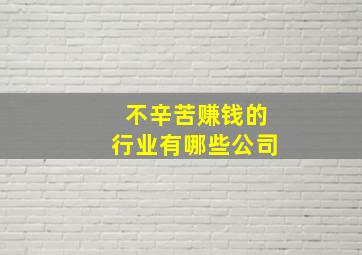 不辛苦赚钱的
行业有哪些公司